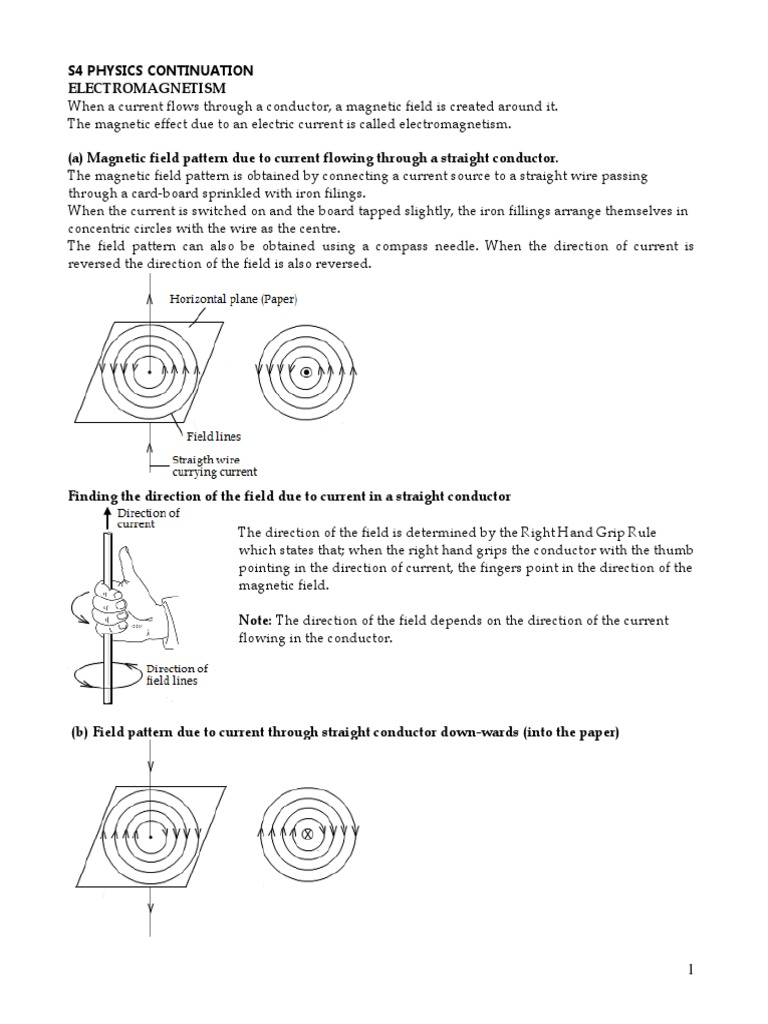 S4 PHYSICS CONTINUATION
ELECTROMAGNETISM
When a current flows through a conductor, a magnetic field is created around it.
The magnetic effect due to an electric current is called electromagnetism.

(a) Magnetic field pattern due to current flowing through a straight conductor.
The magnetic field pattern is obtained by connecting a current source to a straight wire passing through a card-board sprinkled with iron filings.
When the current is switched on and the board tapped slightly, the iron fillings arrange themselves in concentric circles with the wire as the centre.
The field pattern can also be obtained using a compass needle. When the direction of current is reversed the direction of the field is also reversed.

Horizontal plane (Paper)

Field lines

Straigth wire currying current

Finding the direction of the field due to current in a straight conductor

Direction of current

Direction of field lines

The direction of the field is determined by the Right Hand Grip Rule which states that; when the right hand grips the conductor with the thumb pointing in the direction of current, the fingers point in the direction of the magnetic field.

Note: The direction of the field depends on the direction of the current flowing in the conductor.

(b) Field pattern due to current through straight conductor down-wards (into the paper)

1